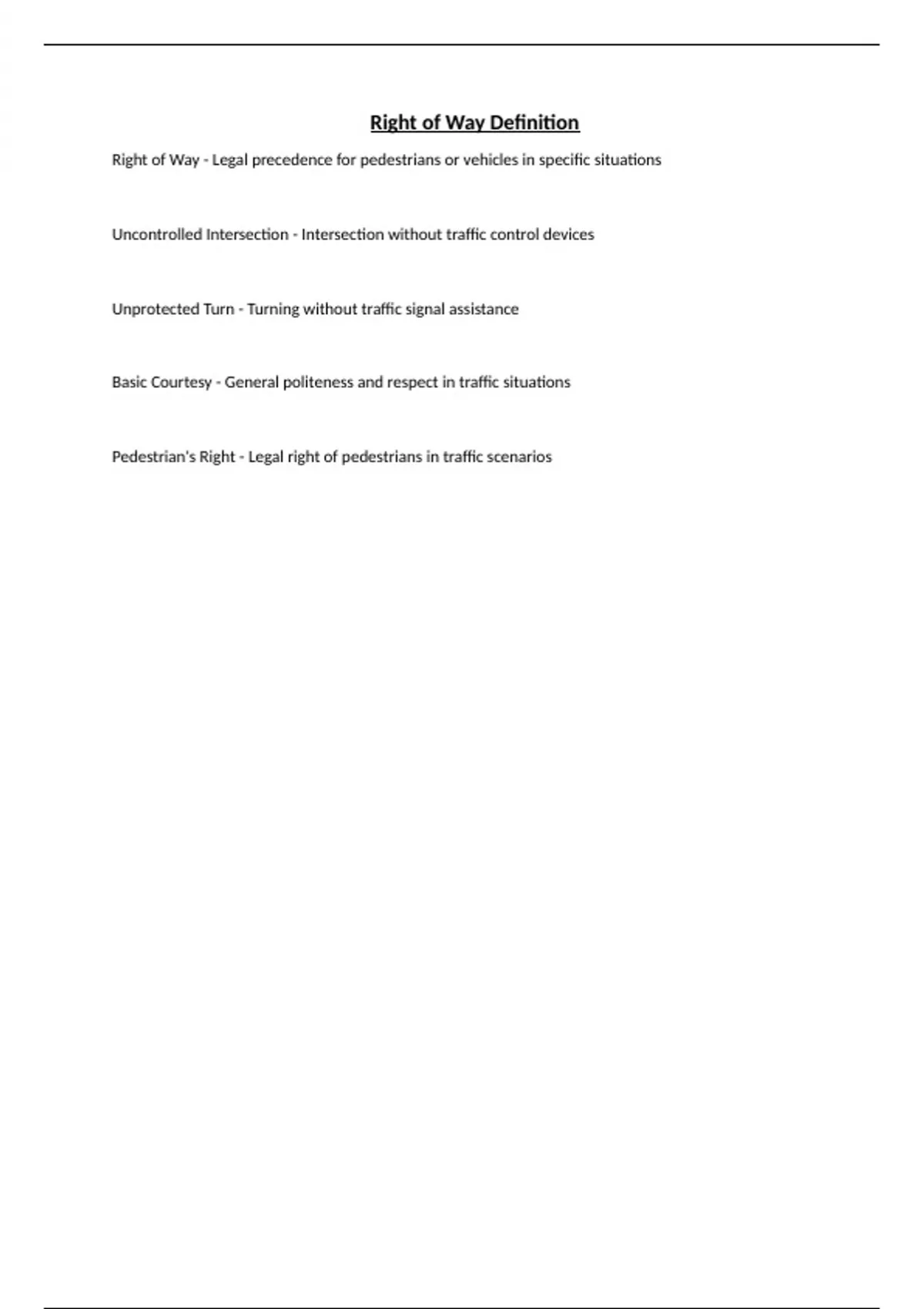 Right of Way Definition

Right of Way - Legal precedence for pedestrians or vehicles in specific situations

Uncontrolled Intersection - Intersection without traffic control devices

Unprotected Turn - Turning without traffic signal assistance

Basic Courtesy - General politeness and respect in traffic situations

Pedestrian's Right - Legal right of pedestrians in traffic scenarios